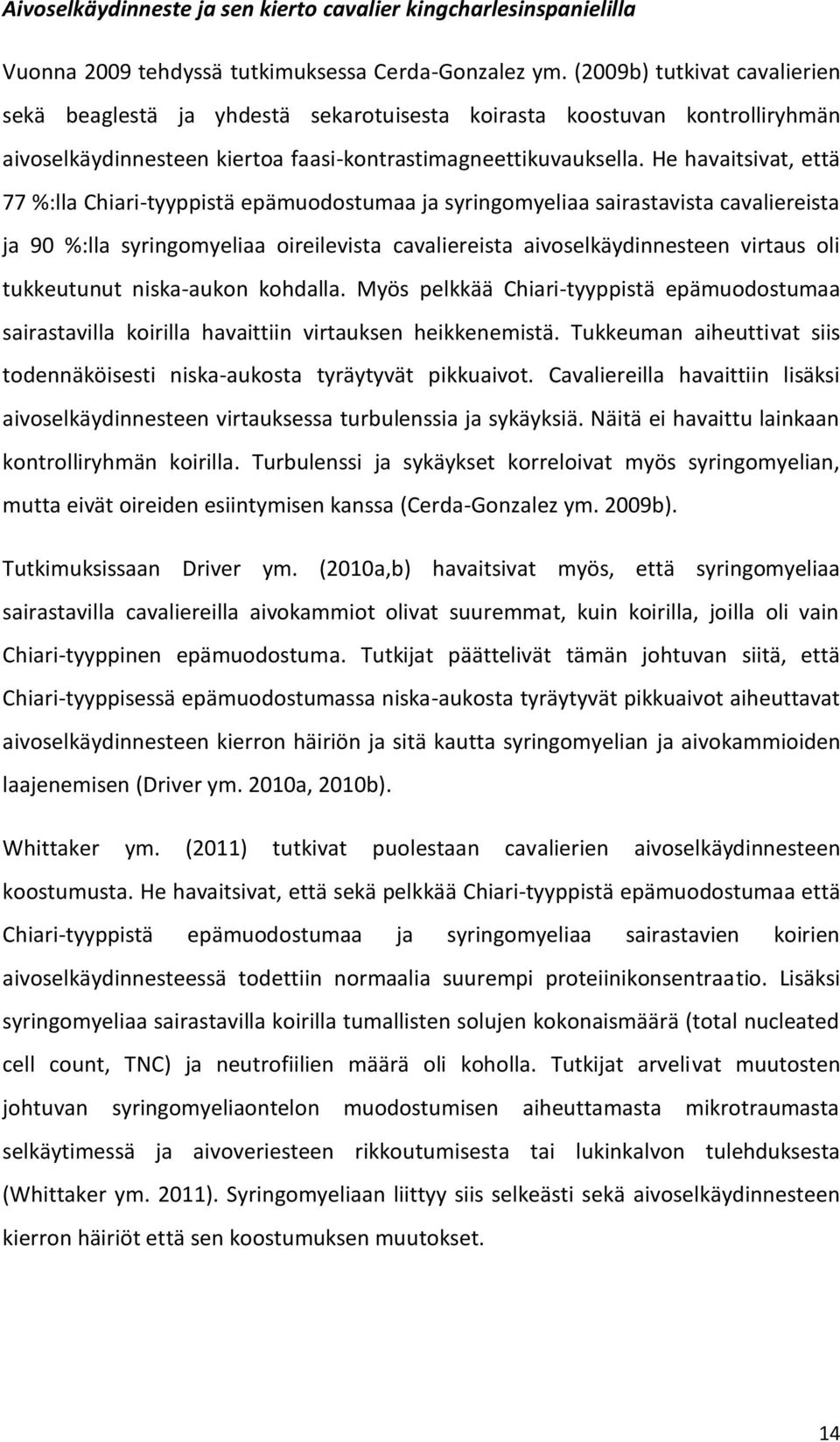 Aivoselkäydinneste ja sen kierto cavalier kingcharlesinspanielilla

Vuonna 2009 tehdyssä tutkimuksessa Cerda-Gonzalez ym. (2009b) tutkivat cavalierien sekä beaglestä ja yhdestä sekarotuisesta koirasta koostuvan kontrolliryhmän aivoselkäydinnesteen kiertoa faasi-kontrastimagneettikuvauksella. He havaitsivat, että 77 %:lla Chiari-tyyppistä epämuodostumaa ja syringomyeliaa sairastavista cavaliereista ja 90 %:lla syringomyeliaa oireilevista cavaliereista aivoselkäydinnesteen virtaus oli tukkeutunut niska-aukon kohdalla. Myös pelkkää Chiari-tyyppistä epämuodostumaa sairastavilla koirilla havaittiin virtauksen heikkenemistä. Tukkeuman aiheuttivat siis todennäköisesti niska-aukosta tyräytyvät pikkuaivot. Cavaliereilla havaittiin lisäksi aivoselkäydinnesteen virtauksessa turbulenssia ja sykäyksiä. Näitä ei havaittu lainkaan kontrolliryhmän koirilla. Turbulenssi ja sykäykset korreloivat myös syringomyelian, mutta eivät oireiden esiintymisen kanssa (Cerda-Gonzalez ym. 2009b).

Tutkimuksissaan Driver ym. (2010a,b) havaitsivat myös, että syringomyeliaa sairastavilla cavaliereilla aivokammiot olivat suuremmat, kuin koirilla, joilla oli vain Chiari-tyyppinen epämuodostuma. Tutkijat päättelivät tämän johtuvan siitä, että Chiari-tyyppisessä epämuodostumassa niska-aukosta tyräytyvät pikkuaivot aiheuttavat aivoselkäydinnesteen kierron häiriön ja sitä kautta syringomyelian ja aivokammioiden laajenemisen (Driver ym. 2010a, 2010b).

Whittaker ym. (2011) tutkivat puolestaan cavalierien aivoselkäydinnesteen koostumusta. He havaitsivat, että sekä pelkkää Chiari-tyyppistä epämuodostumaa että Chiari-tyyppistä epämuodostumaa ja syringomyeliaa sairastavien koirien aivoselkäydinnesteessä todettiin normaalia suurempi proteiinikonsentraatio. Lisäksi syringomyeliaa sairastavilla koirilla tumallisten solujen kokonaismäärä (total nucleated cell count, TNC) ja neutrofiilien määrä oli koholla. Tutkijat arvelivat muutosten johtuvan syringomyeliaontelon muodostumisen aiheuttamasta mikrotraumasta selkäytimessä ja aivoveriesteen rikkoutumisesta tai lukinkalvon tulehduksesta (Whittaker ym. 2011). Syringomyeliaan liittyy siis selkeästi sekä aivoselkäydinnesteen kierron häiriöt että sen koostumuksen muutokset.

14